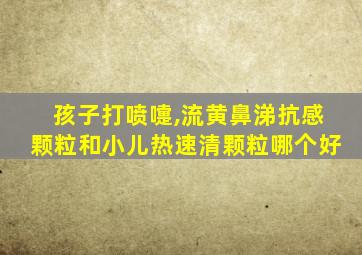 孩子打喷嚏,流黄鼻涕抗感颗粒和小儿热速清颗粒哪个好